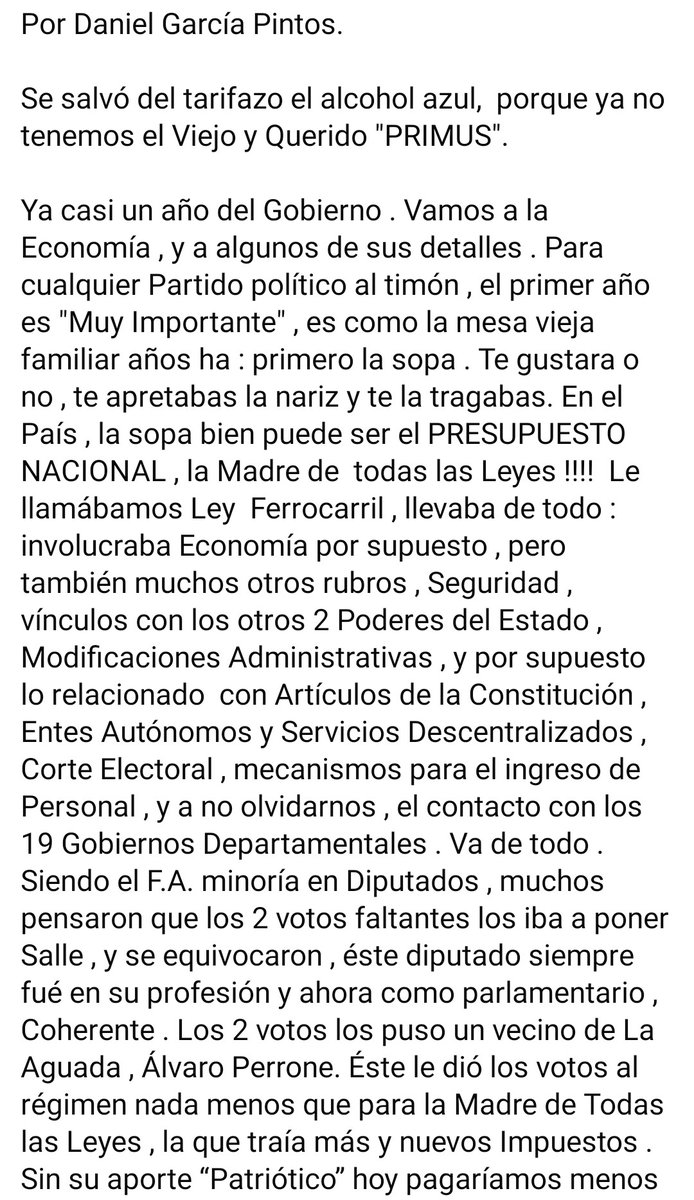 Por Daniel García Pintos.

Se salvó del tarifazo el alcohol azul, porque ya no tenemos el Viejo y Querido "PRIMUS".

Ya casi un año del Gobierno . Vamos a la Economía , y a algunos de sus detalles . Para cualquier Partido político al timón , el primer año es "Muy Importante" , es como la mesa vieja familiar años ha : primero la sopa . Te gustara o no , te apretabas la nariz y te la tragabas. En el País , la sopa bien puede ser el PRESUPUESTO NACIONAL , la Madre de todas las Leyes !!!! Le llamábamos Ley Ferrocarril , llevaba de todo : involucraba Economía por supuesto , pero también muchos otros rubros , Seguridad , vínculos con los otros 2 Poderes del Estado , Modificaciones Administrativas , y por supuesto lo relacionado con Artículos de la Constitución , Entes Autónomos y Servicios Descentralizados , Corte Electoral , mecanismos para el ingreso de Personal , y a no olvidarnos , el contacto con los 19 Gobiernos Departamentales . Va de todo . Siendo el F.A. minoría en Diputados , muchos pensaron que los 2 votos faltantes los iba a poner Salle , y se equivocaron , éste diputado siempre fué en su profesión y ahora como parlamentario , Coherente . Los 2 votos los puso un vecino de La Aguada , Álvaro Perrone. Éste le dió los votos al régimen nada menos que para la Madre de Todas las Leyes , la que traía más y nuevos Impuestos . Sin su aporte “Patriótico” hoy pagaríamos menos